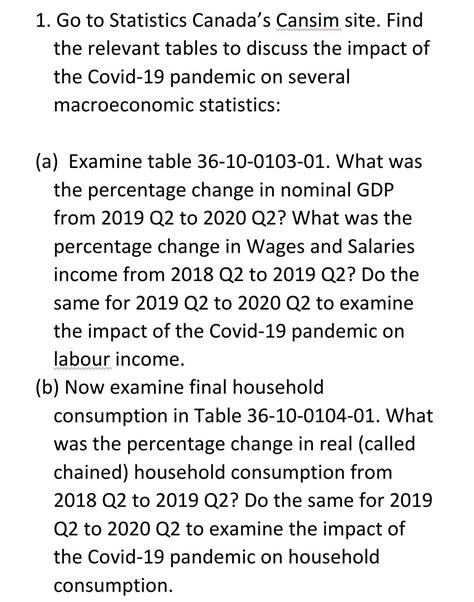 1. Go to Statistics Canada's Cansim site. Find the relevant tables to discuss the impact of the Covid-19 pandemic on several macroeconomic statistics:

(a) Examine table 36-10-0103-01. What was the percentage change in nominal GDP from 2019 Q2 to 2020 Q2? What was the percentage change in Wages and Salaries income from 2018 Q2 to 2019 Q2? Do the same for 2019 Q2 to 2020 Q2 to examine the impact of the Covid-19 pandemic on labour income.

(b) Now examine final household consumption in Table 36-10-0104-01. What was the percentage change in real (called chained) household consumption from 2018 Q2 to 2019 Q2? Do the same for 2019 Q2 to 2020 Q2 to examine the impact of the Covid-19 pandemic on household consumption.